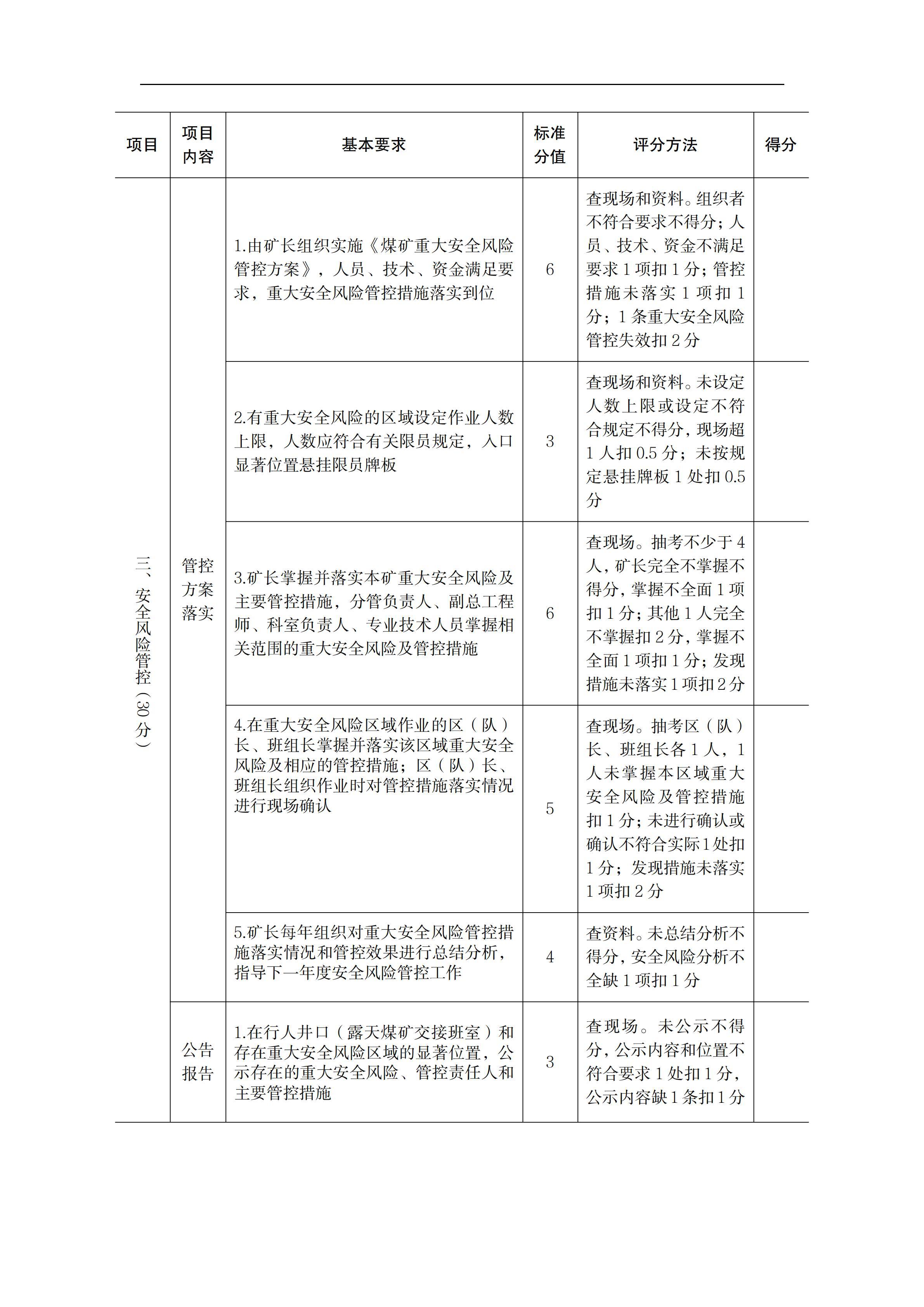 | 项目 | 项目内容 | 基本要求 | 标准分值 | 评分方法 | 得分 |
|---|---|---|---|---|---|
| 三、安全风险管控（30分） | 管控方案落实 | 1.由矿长组织实施《煤矿重大安全风险管控方案》，人员、技术、资金满足要求，重大安全风险管控措施落实到位 | 6 | 查现场和资料。组织者不符合要求不得分；人员、技术、资金不满足要求1项扣1分；管控措施未落实1项扣1分；1条重大安全风险管控失效扣2分 | |
| | | 2.有重大安全风险的区域设定作业人数上限，人数应符合有关限员规定，入口显著位置悬挂限员牌板 | 3 | 查现场和资料。未设定人数上限或设定不符合规定不得分，现场超1人扣0.5分；未按规定悬挂牌板1处扣0.5分 | |
| | | 3.矿长掌握并落实本矿重大安全风险及主要管控措施，分管负责人、副总工程师、科室负责人、专业技术人员掌握相关范围的重大安全风险及管控措施 | 6 | 查现场。抽考不少于4人，矿长完全不掌握不得分，掌握不全面1项扣1分；其他1人完全不掌握扣2分，掌握不全面1项扣1分；发现措施未落实1项扣2分 | |
| | | 4.在重大安全风险区域作业的区（队）长、班组长掌握并落实该区域重大安全风险及相应的管控措施；区（队）长、班组长组织作业时对管控措施落实情况进行现场确认 | 5 | 查现场。抽考区（队）长、班组长各1人，1人未掌握本区域重大安全风险及管控措施扣1分；未进行确认或确认不符合实际1处扣1分；发现措施未落实1项扣2分 | |
| | | 5.矿长每年组织对重大安全风险管控措施落实情况和管控效果进行总结分析，指导下一年度安全风险管控工作 | 4 | 查资料。未总结分析不得分，安全风险分析不全缺1项扣1分 | |
| | 公告报告 | 1.在行人井口（露天煤矿交接班室）和存在重大安全风险区域的显著位置，公示存在的重大安全风险、管控责任人和主要管控措施 | 3 | 查现场。未公示不得分，公示内容和位置不符合要求1处扣1分，公示内容缺1条扣1分 | |